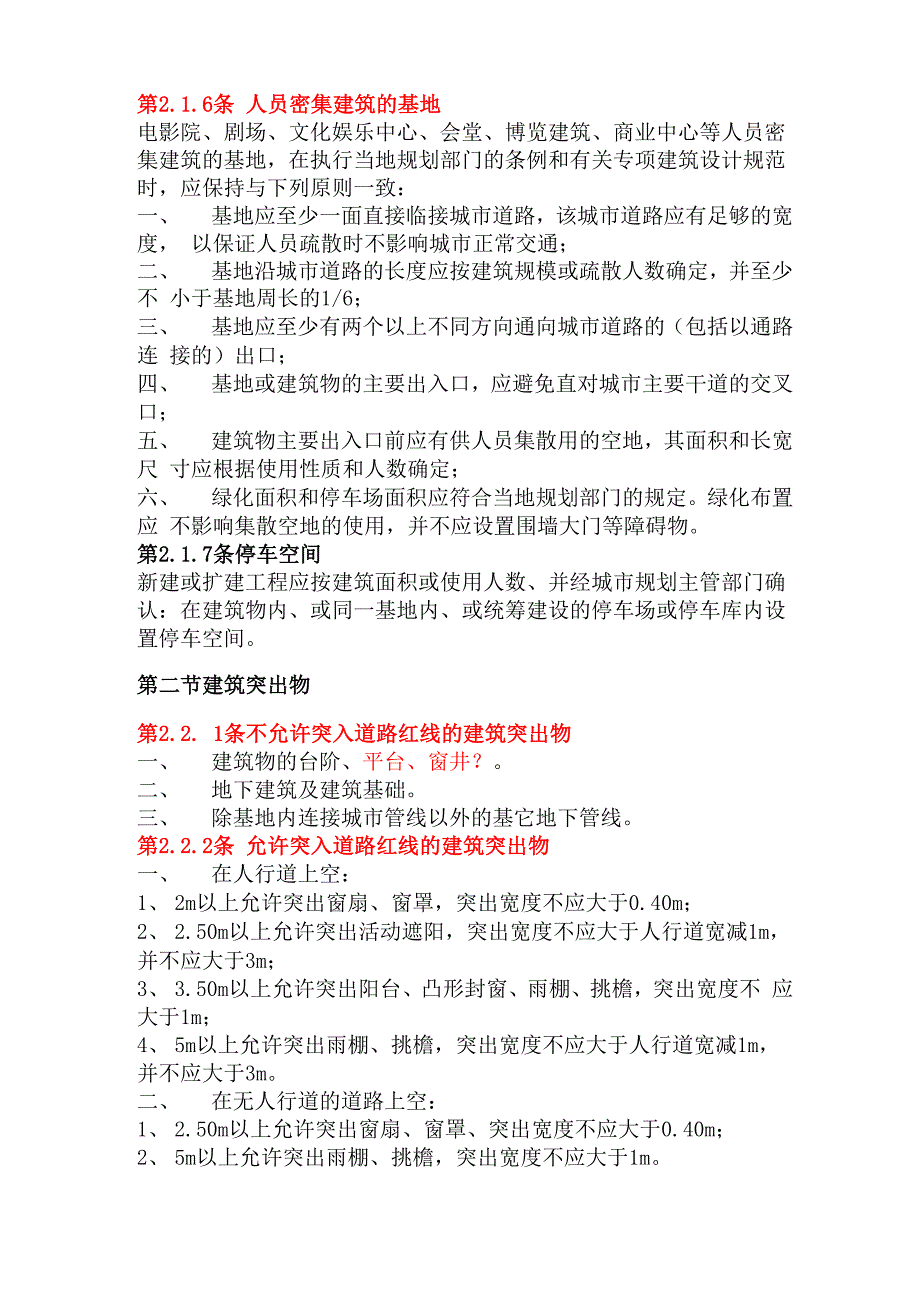 第2.1.6条 人员密集建筑的基地

电影院、剧场、文化娱乐中心、会堂、博览建筑、商业中心等人员密集建筑的基地，在执行当地规划部门的条例和有关专项建筑设计规范时，应保持与下列原则一致：

一、 基地应至少一面直接临接城市道路，该城市道路应有足够的宽度， 以保证人员疏散时不影响城市正常交通；

二、 基地沿城市道路的长度应按建筑规模或疏散人数确定，并至少不 小于基地周长的1/6；

三、 基地应至少有两个以上不同方向通向城市道路的（包括以通路连 接的）出口；

四、 基地或建筑物的主要出入口，应避免直对城市主要干道的交叉口；

五、 建筑物主要出入口前应有供人员集散用的空地，其面积和长宽尺 寸应根据使用性质和人数确定；

六、 绿化面积和停车场面积应符合当地规划部门的规定。绿化布置应 不影响集散空地的使用，并不应设置围墙大门等障碍物。

第2.1.7条停车空间

新建或扩建工程应按建筑面积或使用人数、并经城市规划主管部门确认：在建筑物内、或同一基地内、或统筹建设的停车场或停车库内设置停车空间。

第二节建筑突出物

第2.2. 1条不允许突入道路红线的建筑突出物

一、 建筑物的台阶、平台、窗井？。

二、 地下建筑及建筑基础。

三、 除基地内连接城市管线以外的基它地下管线。

第2.2.2条 允许突入道路红线的建筑突出物

一、 在人行道上空：

1、 2m以上允许突出窗扇、窗罩，突出宽度不应大于0.40m；

2、 2.50m以上允许突出活动遮阳，突出宽度不应大于人行道宽减1m，并不应大于3m；

3、 3.50m以上允许突出阳台、凸形封窗、雨棚、挑檐，突出宽度不 应大于1m；

4、 5m以上允许突出雨棚、挑檐，突出宽度不应大于人行道宽减1m，并不应大于3m。

二、 在无人行道的道路上空：

1、 2.50m以上允许突出窗扇、窗罩、突出宽度不应大于0.40m；

2、 5m以上允许突出雨棚、挑檐，突出宽度不应大于1m。